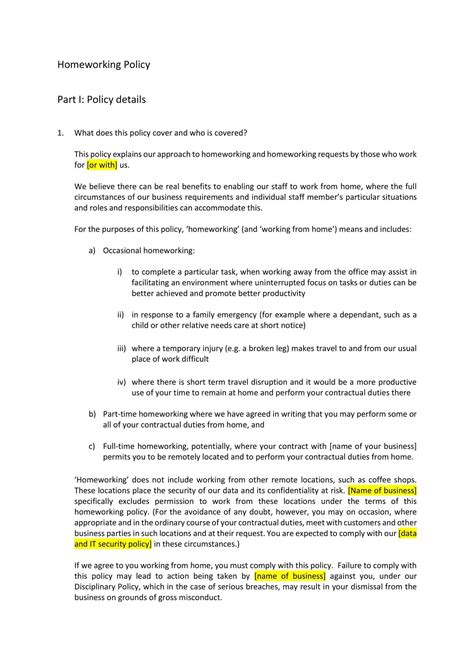 Homeworking Policy

Part I: Policy details

1. What does this policy cover and who is covered?

This policy explains our approach to homeworking and homeworking requests by those who work for [or with] us.

We believe there can be real benefits to enabling our staff to work from home, where the full circumstances of our business requirements and individual staff member's particular situations and roles and responsibilities can accommodate this.

For the purposes of this policy, 'homeworking' (and 'working from home') means and includes:

a) Occasional homeworking:

i) to complete a particular task, when working away from the office may assist in facilitating an environment where uninterrupted focus on tasks or duties can be better achieved and promote better productivity

ii) in response to a family emergency (for example where a dependant, such as a child or other relative needs care at short notice)

iii) where a temporary injury (e.g. a broken leg) makes travel to and from our usual place of work difficult

iv) where there is short term travel disruption and it would be a more productive use of your time to remain at home and perform your contractual duties there

b) Part-time homeworking where we have agreed in writing that you may perform some or all of your contractual duties from home, and

c) Full-time homeworking, potentially, where your contract with [name of your business] permits you to be remotely located and to perform your contractual duties from home.

'Homeworking' does not include working from other remote locations, such as coffee shops. These locations place the security of our data and its confidentiality at risk. [Name of business] specifically excludes permission to work from these locations under the terms of this homeworking policy. (For the avoidance of any doubt, however, you may on occasion, where appropriate and in the ordinary course of your contractual duties, meet with customers and other business parties in such locations and at their request. You are expected to comply with our [data and IT security policy] in these circumstances.)

If we agree to you working from home, you must comply with this policy. Failure to comply with this policy may lead to action being taken by [name of business] against you, under our Disciplinary Policy, which in the case of serious breaches, may result in your dismissal from the business on grounds of gross misconduct.